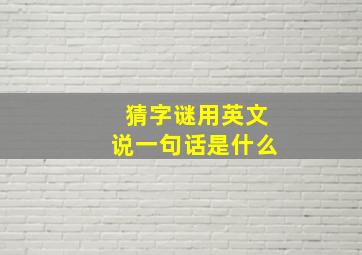 猜字谜用英文
说一句话是什么